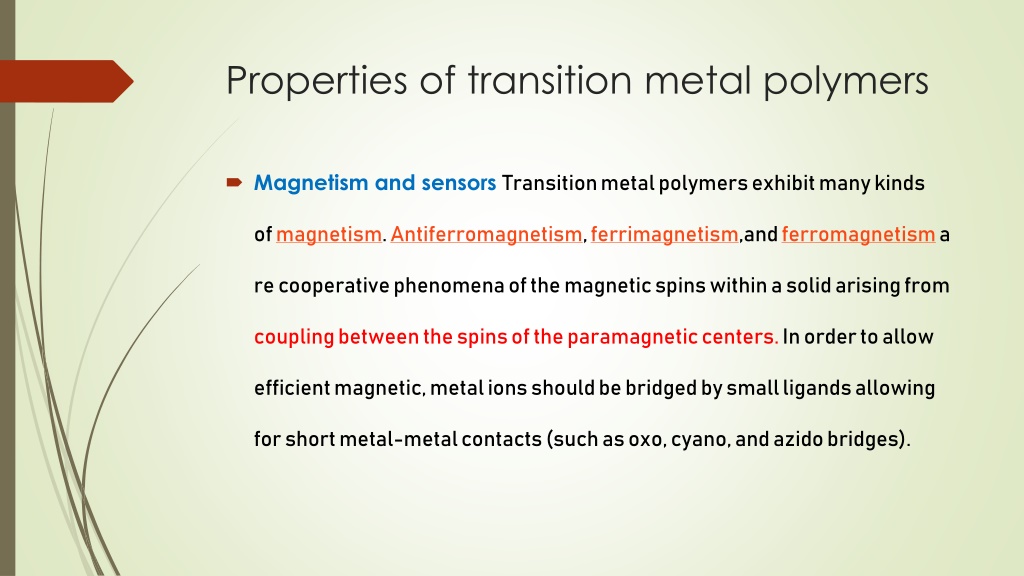 Properties of transition metal polymers

Magnetism and sensors Transition metal polymers exhibit many kinds of magnetism. Antiferromagnetism, ferrimagnetism,and ferromagnetism a re cooperative phenomena of the magnetic spins within a solid arising from coupling between the spins of the paramagnetic centers. In order to allow efficient magnetic, metal ions should be bridged by small ligands allowing for short metal-metal contacts (such as oxo, cyano, and azido bridges).